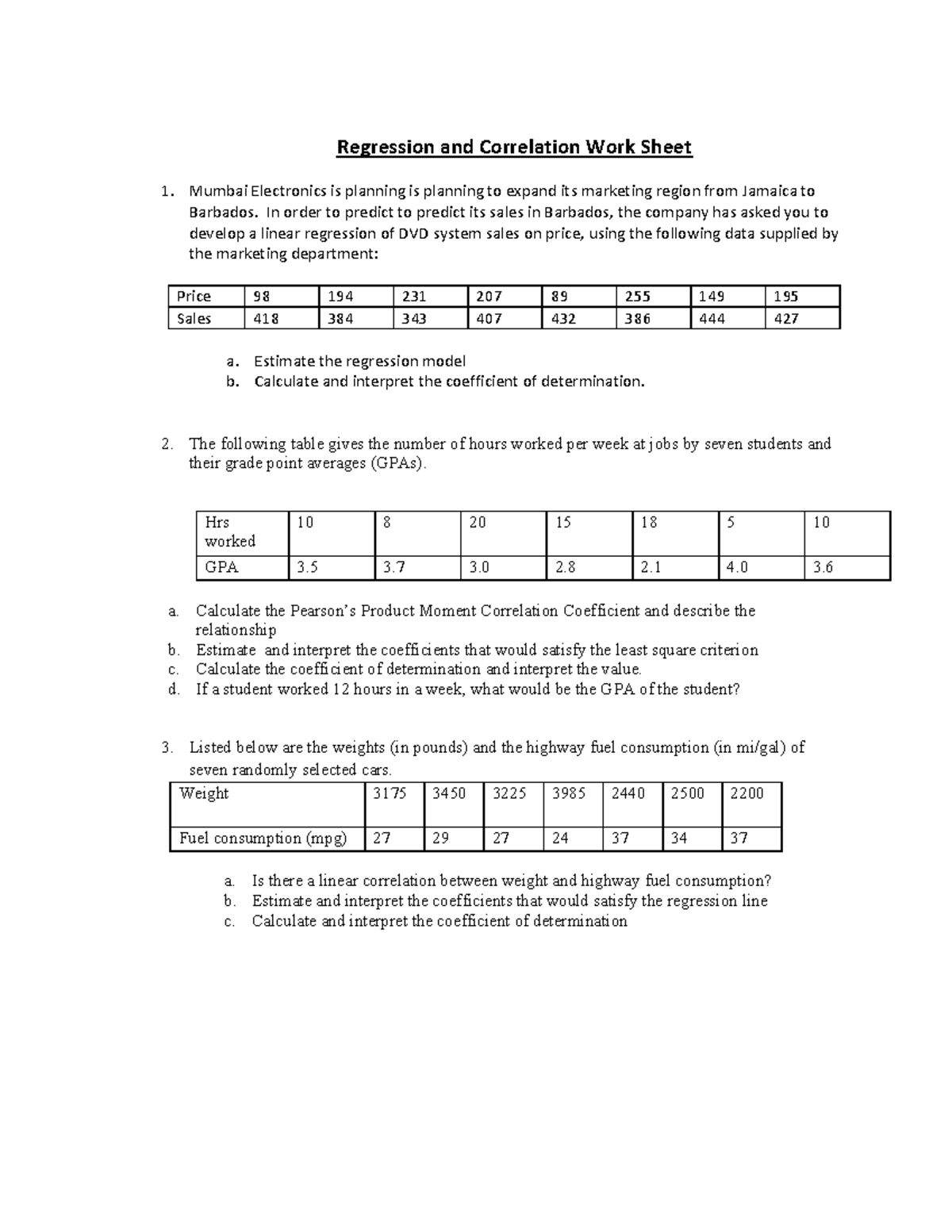 Regression and Correlation Work Sheet

1. Mumbai Electronics is planning is planning to expand its marketing region from Jamaica to Barbados. In order to predict to predict its sales in Barbados, the company has asked you to develop a linear regression of DVD system sales on price, using the following data supplied by the marketing department:

| Price | 98 | 194 | 231 | 207 | 89 | 255 | 149 | 195 |
|---|---|---|---|---|---|---|---|---|
| Sales | 418 | 384 | 343 | 407 | 432 | 386 | 444 | 427 |

a. Estimate the regression model
b. Calculate and interpret the coefficient of determination.

2. The following table gives the number of hours worked per week at jobs by seven students and their grade point averages (GPAs).

| Hrs worked | 10 | 8 | 20 | 15 | 18 | 5 | 10 |
|---|---|---|---|---|---|---|---|
| GPA | 3.5 | 3.7 | 3.0 | 2.8 | 2.1 | 4.0 | 3.6 |

a. Calculate the Pearson's Product Moment Correlation Coefficient and describe the relationship
b. Estimate and interpret the coefficients that would satisfy the least square criterion
c. Calculate the coefficient of determination and interpret the value.
d. If a student worked 12 hours in a week, what would be the GPA of the student?

3. Listed below are the weights (in pounds) and the highway fuel consumption (in mi/gal) of seven randomly selected cars.

| Weight | 3175 | 3450 | 3225 | 3985 | 2440 | 2500 | 2200 |
|---|---|---|---|---|---|---|---|
| Fuel consumption (mpg) | 27 | 29 | 27 | 24 | 37 | 34 | 37 |

a. Is there a linear correlation between weight and highway fuel consumption?
b. Estimate and interpret the coefficients that would satisfy the regression line
c. Calculate and interpret the coefficient of determination